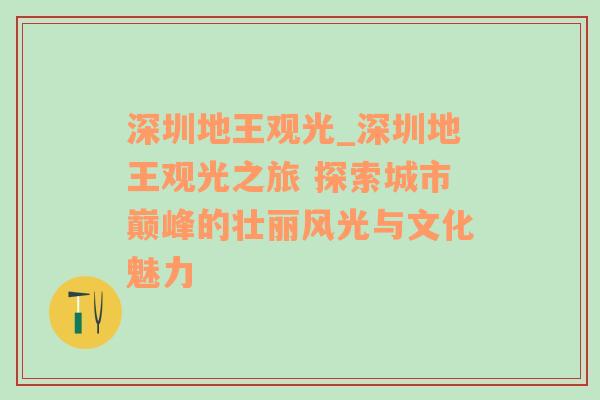 深圳地王观光_深圳地王观光之旅 探索城市巅峰的壮丽风光与文化魅力